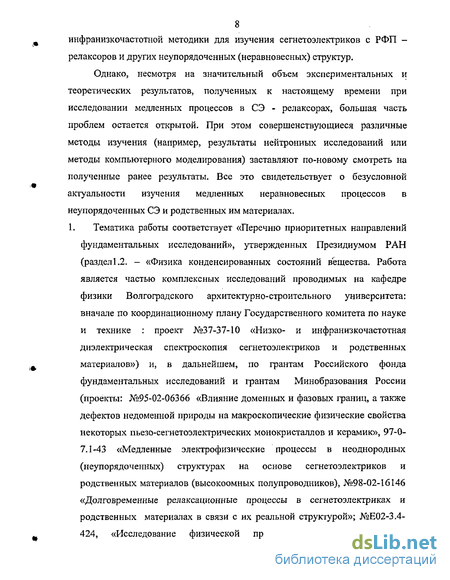 8

инфранизкочастотной методики для изучения сегнетоэлектриков с РФП – релаксоров и других неупорядоченных (неравновесных) структур.

Однако, несмотря на значительный объем экспериментальных и теоретических результатов, полученных к настоящему времени при исследовании медленных процессов в СЭ - релаксорах, большая часть проблем остается открытой. При этом совершенствующиеся различные методы изучения (например, результаты нейтронных исследований или методы компьютерного моделирования) заставляют по-новому смотреть на полученные ранее результаты. Все это свидетельствует о безусловной актуальности изучения медленных неравновесных процессов в неупорядоченных СЭ и родственных им материалах.

1. Тематика работы соответствует «Перечню приоритетных направлений фундаментальных исследований», утвержденных Президиумом РАН (раздел1.2. – «Физика конденсированных состояний вещества. Работа является частью комплексных исследований проводимых на кафедре физики Волгоградского архитектурно-строительного университета: вначале по координационному плану Государственного комитета по науке и технике : проект №37-37-10 «Низко- и инфранизкочастотная диэлектрическая спектроскопия сегнетоэлектриков и родственных материалов») и, в дальнейшем, по грантам Российского фонда фундаментальных исследований и грантам Минобразования России (проекты: №95-02-06366 «Влияние доменных и фазовых границ, а также дефектов недоменной природы на макроскопические физические свойства некоторых пьезо-сегнетоэлектрических монокристаллов и керамик», 97-0-7.1-43 «Медленные электрофизические процессы в неоднородных (неупорядоченных) структурах на основе сегнетоэлектриков и родственных материалов (высокоомных полупроводников), №98-02-16146 «Долговременные релаксационные процессы в сегнетоэлектриках и родственных материалах в связи с их реальной структурой»; №Е02-3.4-424, «Исследование физической пр

dsLib.net
библиотека диссертаций